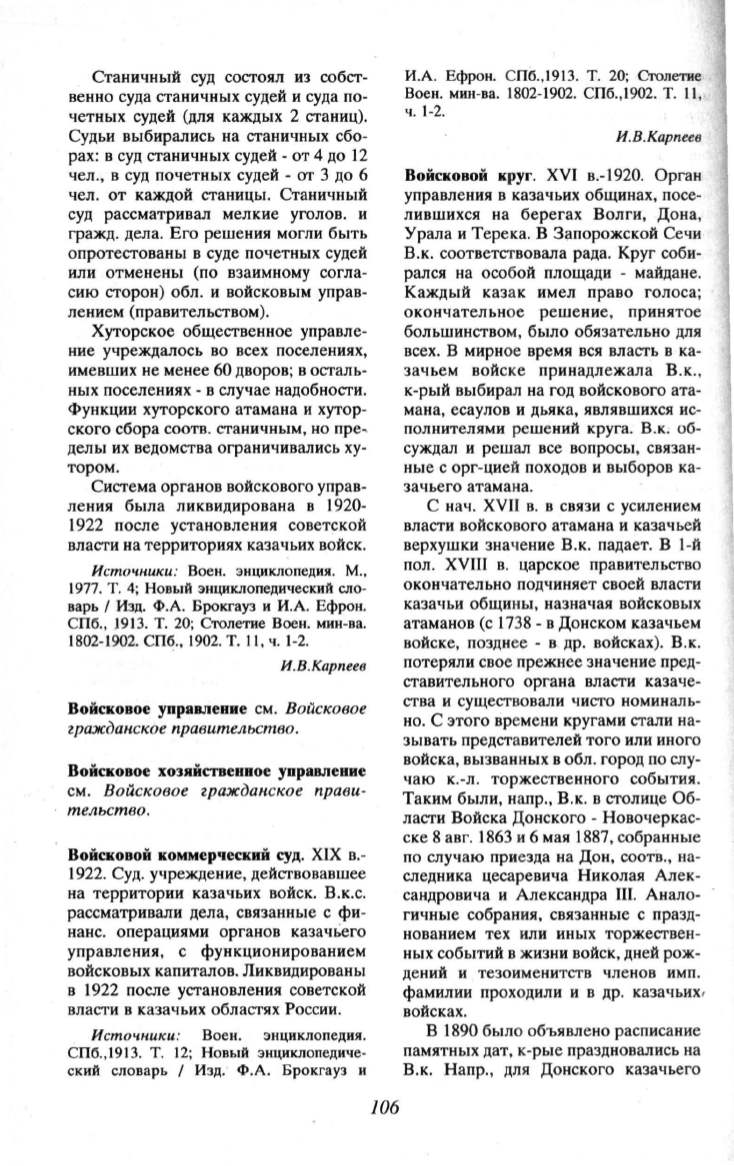 Станичный суд состоял из собственно суда станичных судей и суда почетных судей (для каждых 2 станиц). Судьи выбирались на станичных сборах: в суд станичных судей - от 4 до 12 чел., в суд почетных судей - от 3 до 6 чел. от каждой станицы. Станичный суд рассматривал мелкие уголов. и гражд. дела. Его решения могли быть опротестованы в суде почетных судей или отменены (по взаимному согласию сторон) обл. и войсковым управлением (правительством).

Хуторское общественное управление учреждалось во всех поселениях, имевших не менее 60 дворов; в остальных поселениях - в случае надобности. Функции хуторского атамана и хуторского сбора соотв. станичным, но пределы их ведомства ограничивались хутором.

Система органов войскового управления была ликвидирована в 1920-1922 после установления советской власти на территориях казачьих войск.

Источники: Воен. энциклопедия. М., 1977. Т. 4; Новый энциклопедический словарь / Изд. Ф.А. Брокгауз и И.А. Ефрон. СПб., 1913. Т. 20; Столетие Воен. мин-ва. 1802-1902. СПб., 1902. Т. 11, ч. 1-2.

И.В.Карпеев

Войсковое управление см. Войсковое гражданское правительство.

Войсковое хозяйственное управление см. Войсковое гражданское правительство.

Войсковой коммерческий суд. XIX в.-1922. Суд. учреждение, действовавшее на территории казачьих войск. В.к.с. рассматривали дела, связанные с финанс. операциями органов казачьего управления, с функционированием войсковых капиталов. Ликвидированы в 1922 после установления советской власти в казачьих областях России.

Источники: Воен. энциклопедия. СПб.,1913. Т. 12; Новый энциклопедический словарь / Изд. Ф.А. Брокгауз и И.А. Ефрон. СПб.,1913. Т. 20; Столетие Воен. мин-ва. 1802-1902. СПб.,1902. Т. 11, ч. 1-2.

И.В.Карпеев

Войсковой круг. XVI в.-1920. Орган управления в казачьих общинах, поселившихся на берегах Волги, Дона, Урала и Терека. В Запорожской Сечи В.к. соответствовала рада. Круг собирался на особой площади - майдане. Каждый казак имел право голоса; окончательное решение, принятое большинством, было обязательно для всех. В мирное время вся власть в казачьем войске принадлежала В.к., к-рый выбирал на год войскового атамана, есаулов и дьяка, являвшихся исполнителями решений круга. В.к. обсуждал и решал все вопросы, связанные с орг-цией походов и выборов казачьего атамана.

С нач. XVII в. в связи с усилением власти войскового атамана и казачьей верхушки значение В.к. падает. В 1-й пол. XVIII в. царское правительство окончательно подчиняет своей власти казачьи общины, назначая войсковых атаманов (с 1738 - в Донском казачьем войске, позднее - в др. войсках). В.к. потеряли свое прежнее значение представительного органа власти казачества и существовали чисто номинально. С этого времени кругами стали называть представителей того или иного войска, вызванных в обл. город по случаю к.-л. торжественного события. Таким были, напр., В.к. в столице Области Войска Донского - Новочеркасске 8 авг. 1863 и 6 мая 1887, собранные по случаю приезда на Дон, соотв., наследника цесаревича Николая Александровича и Александра III. Аналогичные собрания, связанные с празднованием тех или иных торжественных событий в жизни войск, дней рождений и тезоименитств членов имп. фамилии проходили и в др. казачьих войсках.

В 1890 было объявлено расписание памятных дат, к-рые праздновались на В.к. Напр., для Донского казачьего

106